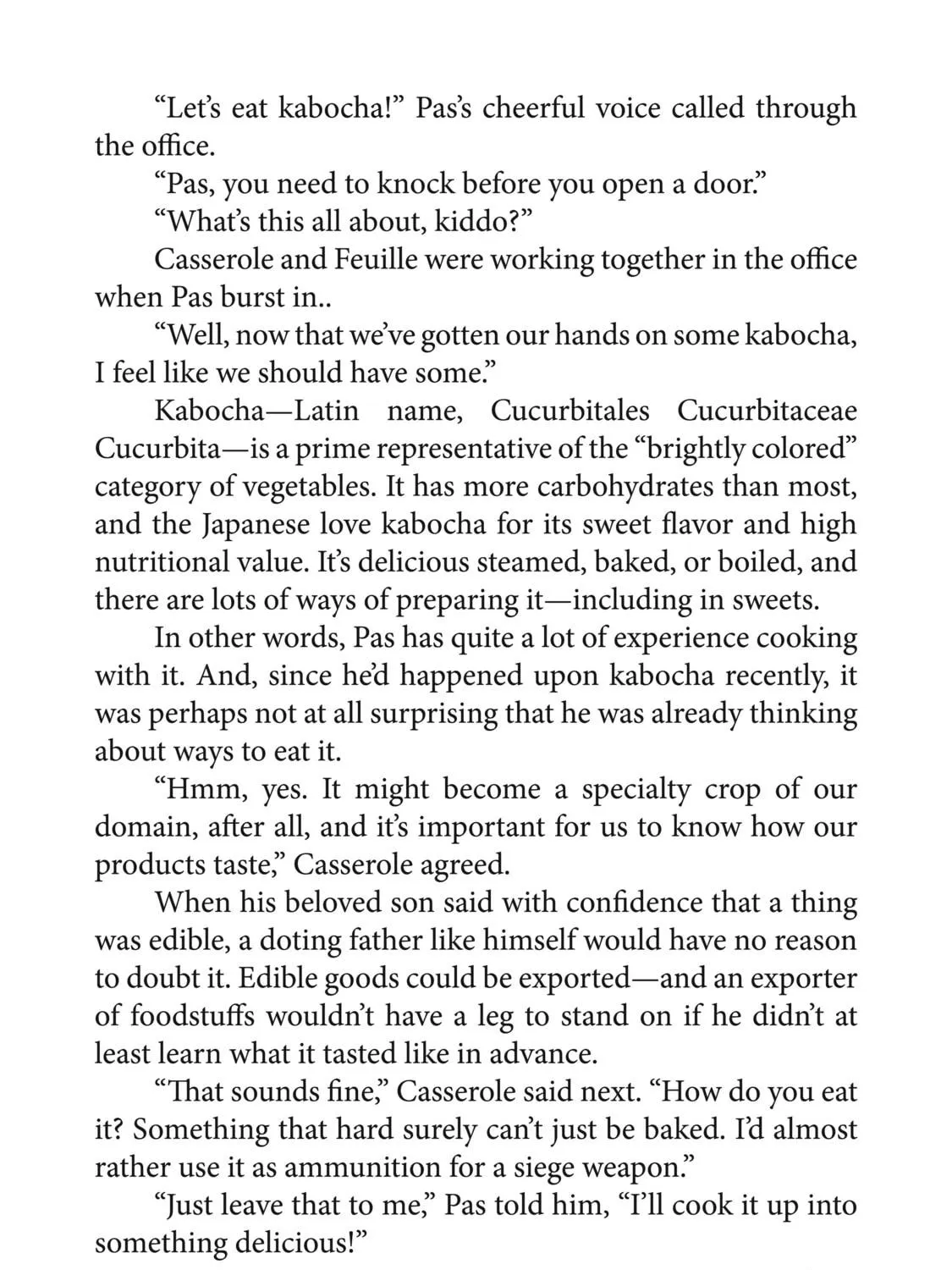 "Let's eat kabocha!" Pas's cheerful voice called through the office.

"Pas, you need to knock before you open a door."

"What's this all about, kiddo?"

Casserole and Feuille were working together in the office when Pas burst in..

"Well, now that we've gotten our hands on some kabocha, I feel like we should have some."

Kabocha—Latin name, Cucurbitales Cucurbitaceae Cucurbita—is a prime representative of the "brightly colored" category of vegetables. It has more carbohydrates than most, and the Japanese love kabocha for its sweet flavor and high nutritional value. It's delicious steamed, baked, or boiled, and there are lots of ways of preparing it—including in sweets.

In other words, Pas has quite a lot of experience cooking with it. And, since he'd happened upon kabocha recently, it was perhaps not at all surprising that he was already thinking about ways to eat it.

"Hmm, yes. It might become a specialty crop of our domain, after all, and it's important for us to know how our products taste," Casserole agreed.

When his beloved son said with confidence that a thing was edible, a doting father like himself would have no reason to doubt it. Edible goods could be exported—and an exporter of foodstuffs wouldn't have a leg to stand on if he didn't at least learn what it tasted like in advance.

"That sounds fine," Casserole said next. "How do you eat it? Something that hard surely can't just be baked. I'd almost rather use it as ammunition for a siege weapon."

"Just leave that to me," Pas told him, "I'll cook it up into something delicious!"